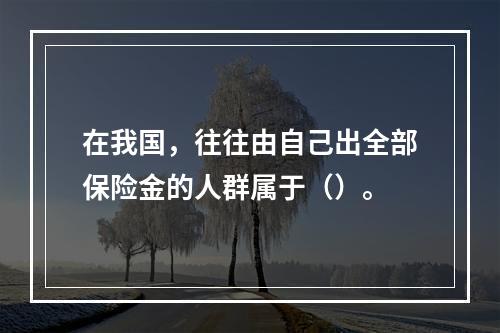 在我国，往往由自己出全部保险金的人群属于（）。